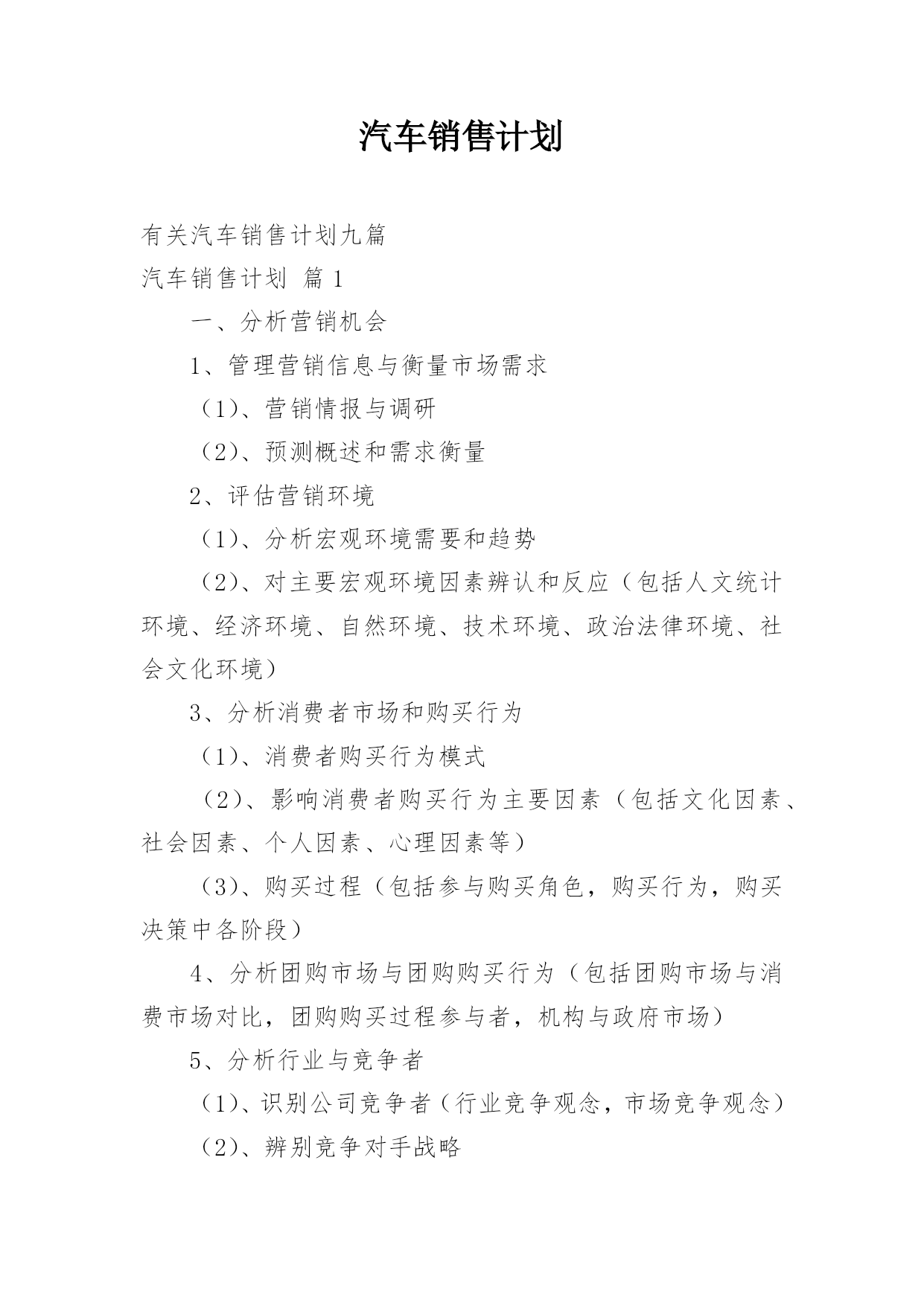 汽车销售计划

有关汽车销售计划九篇

汽车销售计划 篇1

一、分析营销机会

1、管理营销信息与衡量市场需求

（1）、营销情报与调研

（2）、预测概述和需求衡量

2、评估营销环境

（1）、分析宏观环境需要和趋势

（2）、对主要宏观环境因素辨认和反应（包括人文统计环境、经济环境、自然环境、技术环境、政治法律环境、社会文化环境）

3、分析消费者市场和购买行为

（1）、消费者购买行为模式

（2）、影响消费者购买行为主要因素（包括文化因素、社会因素、个人因素、心理因素等）

（3）、购买过程（包括参与购买角色，购买行为，购买决策中各阶段）

4、分析团购市场与团购购买行为（包括团购市场与消费市场对比，团购购买过程参与者，机构与政府市场）

5、分析行业与竞争者

（1）、识别公司竞争者（行业竞争观念，市场竞争观念）

（2）、辨别竞争对手战略